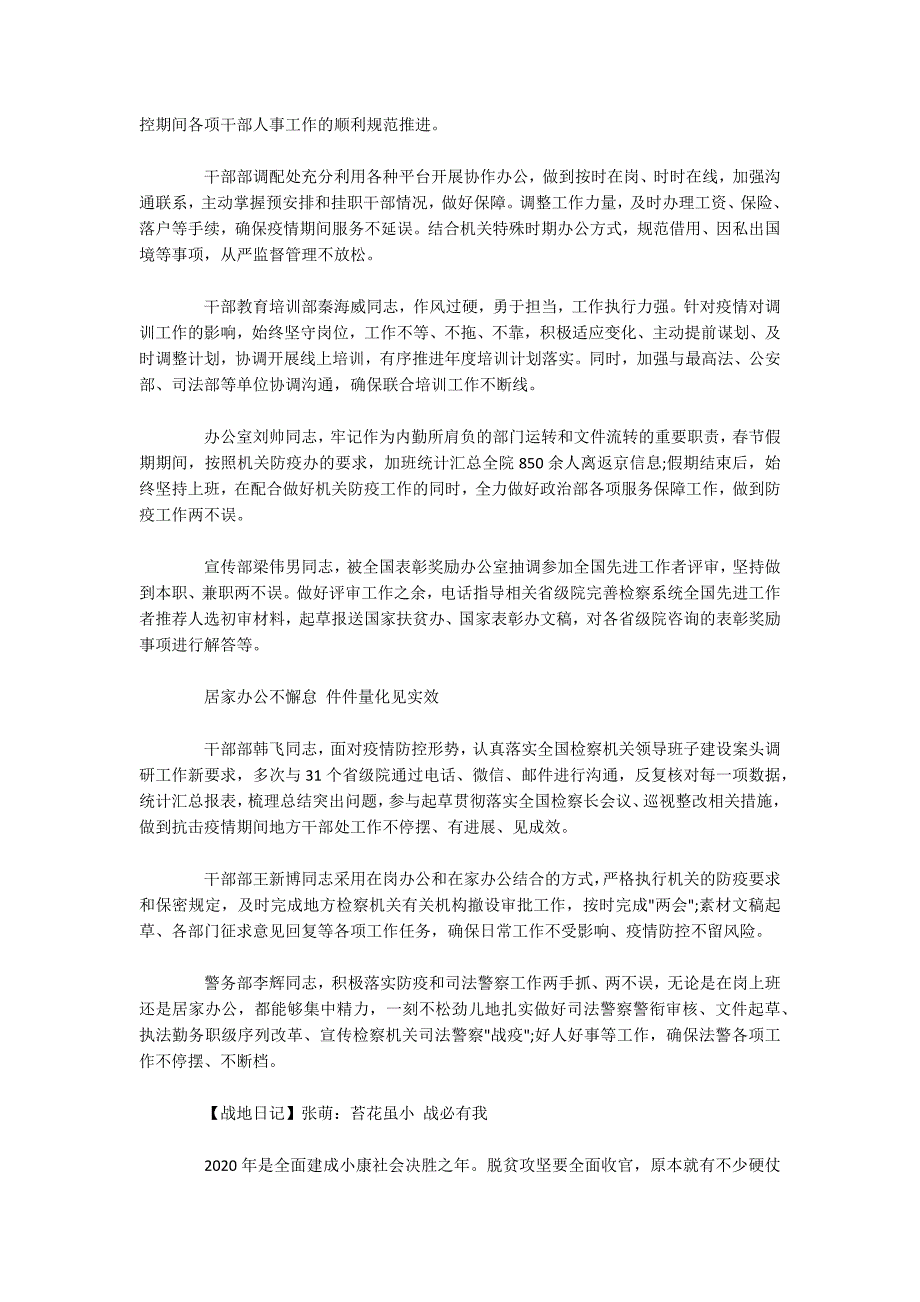 控期间各项干部人事工作的顺利规范推进。

干部部调配处充分利用各种平台开展协作办公，做到按时在岗、时时在线，加强沟通联系，主动掌握预安排和挂职干部情况，做好保障。调整工作力量，及时办理工资、保险、落户等手续，确保疫情期间服务不延误。结合机关特殊时期办公方式，规范借用、因私出国境等事项，从严监督管理不放松。

干部教育培训部秦海威同志，作风过硬，勇于担当，工作执行力强。针对疫情对调训工作的影响，始终坚守岗位，工作不等、不拖、不靠，积极适应变化、主动提前谋划、及时调整计划，协调开展线上培训，有序推进年度培训计划落实。同时，加强与最高法、公安部、司法部等单位协调沟通，确保联合培训工作不断线。

办公室刘帅同志，牢记作为内勤所肩负的部门运转和文件流转的重要职责，春节假期期间，按照机关防疫办的要求，加班统计汇总全院 850 余人离返京信息;假期结束后，始终坚持上班，在配合做好机关防疫工作的同时，全力做好政治部各项服务保障工作，做到防疫工作两不误。

宣传部梁伟男同志，被全国表彰奖励办公室抽调参加全国先进工作者评审，坚持做到本职、兼职两不误。做好评审工作之余，电话指导相关省级院完善检察系统全国先进工作者推荐人选初审材料，起草报送国家扶贫办、国家表彰办文稿，对各省级院咨询的表彰奖励事项进行解答等。

居家办公不懈怠 件件量化见实效

干部部韩飞同志，面对疫情防控形势，认真落实全国检察机关领导班子建设案头调研工作新要求，多次与 31 个省级院通过电话、微信、邮件进行沟通，反复核对每一项数据，统计汇总报表，梳理总结突出问题，参与起草贯彻落实全国检察长会议、巡视整改相关措施，做到抗击疫情期间地方干部处工作不停摆、有进展、见成效。

干部部王新博同志采用在岗办公和在家办公结合的方式，严格执行机关的防疫要求和保密规定，及时完成地方检察机关有关机构撤设审批工作，按时完成"两会";素材文稿起草、各部门征求意见回复等各项工作任务，确保日常工作不受影响、疫情防控不留风险。

警务部李辉同志，积极落实防疫和司法警察工作两手抓、两不误，无论是在岗上班还是居家办公，都能够集中精力，一刻不松劲儿地扎实做好司法警察警衔审核、文件起草、执法勤务职级序列改革、宣传检察机关司法警察"战疫";好人好事等工作，确保法警各项工作不停摆、不断档。

【战地日记】张萌：苔花虽小 战必有我

2020 年是全面建成小康社会决胜之年。脱贫攻坚要全面收官，原本就有不少硬仗